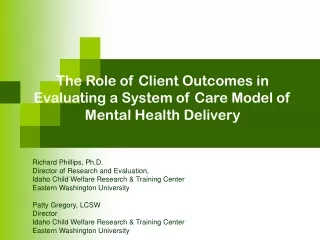 The Role of Client Outcomes in Evaluating a System of Care Model of Mental Health Delivery

Richard Phillips, Ph.D.
Director of Research and Evaluation,
Idaho Child Welfare Research & Training Center
Eastern Washington University

Patty Gregory, LCSW
Director
Idaho Child Welfare Research & Training Center
Eastern Washington University